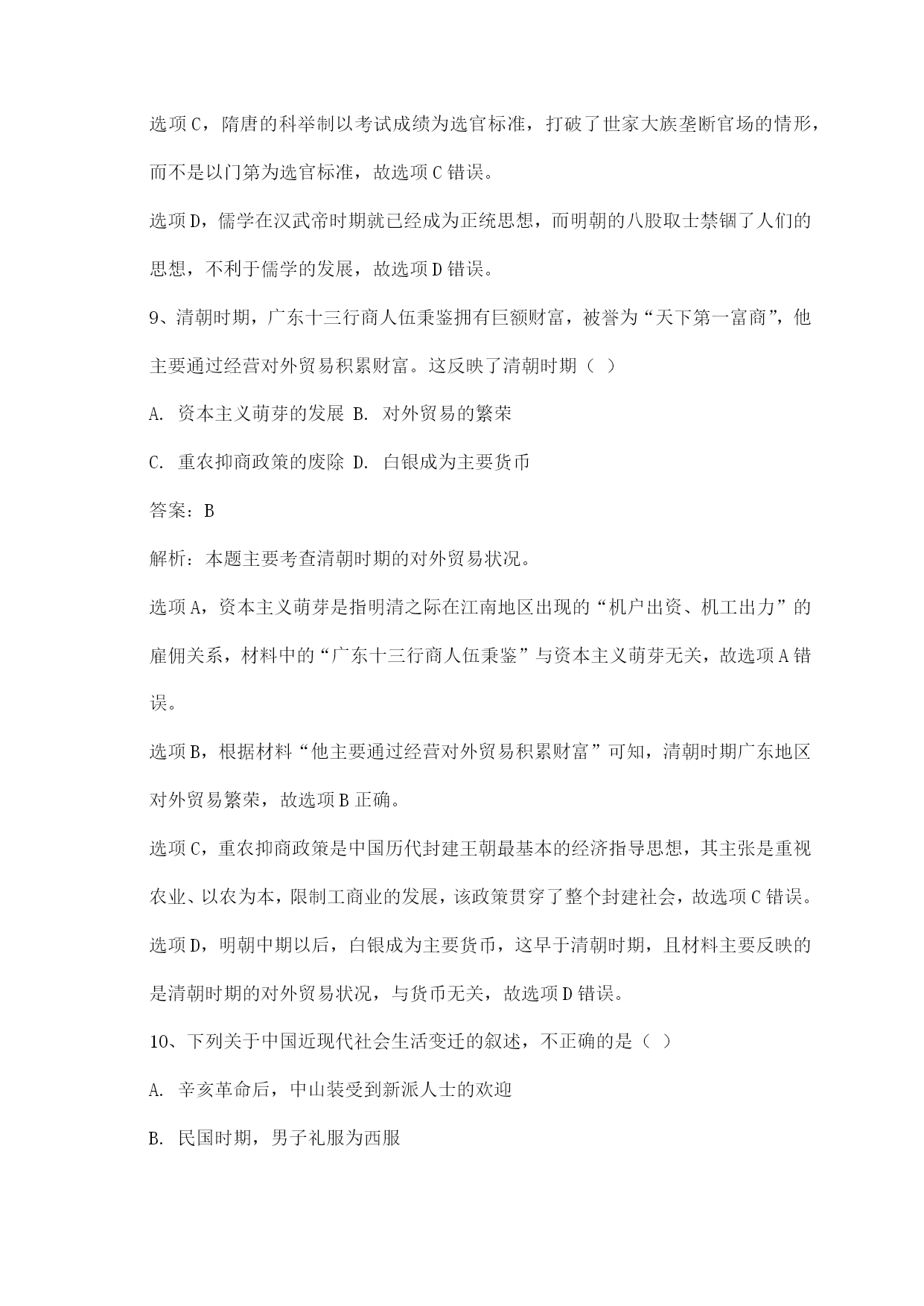 选项C，隋唐的科举制以考试成绩为选官标准，打破了世家大族垄断官场的情形，而不是以门第为选官标准，故选项C错误。

选项D，儒学在汉武帝时期就已经成为正统思想，而明朝的八股取士禁锢了人们的思想，不利于儒学的发展，故选项D错误。

9、清朝时期，广东十三行商人伍秉鉴拥有巨额财富，被誉为“天下第一富商”，他主要通过经营对外贸易积累财富。这反映了清朝时期（ ）

A. 资本主义萌芽的发展 B. 对外贸易的繁荣

C. 重农抑商政策的废除 D. 白银成为主要货币

答案：B

解析：本题主要考查清朝时期的对外贸易状况。

选项A，资本主义萌芽是指明清之际在江南地区出现的“机户出资、机工出力”的雇佣关系，材料中的“广东十三行商人伍秉鉴”与资本主义萌芽无关，故选项A错误。

选项B，根据材料“他主要通过经营对外贸易积累财富”可知，清朝时期广东地区对外贸易繁荣，故选项B正确。

选项C，重农抑商政策是中国历代封建王朝最基本的经济指导思想，其主张是重视农业、以农为本，限制工商业的发展，该政策贯穿了整个封建社会，故选项C错误。

选项D，明朝中期以后，白银成为主要货币，这早于清朝时期，且材料主要反映的是清朝时期的对外贸易状况，与货币无关，故选项D错误。

10、下列关于中国近现代社会生活变迁的叙述，不正确的是（ ）

A. 辛亥革命后，中山装受到新派人士的欢迎

B. 民国时期，男子礼服为西服